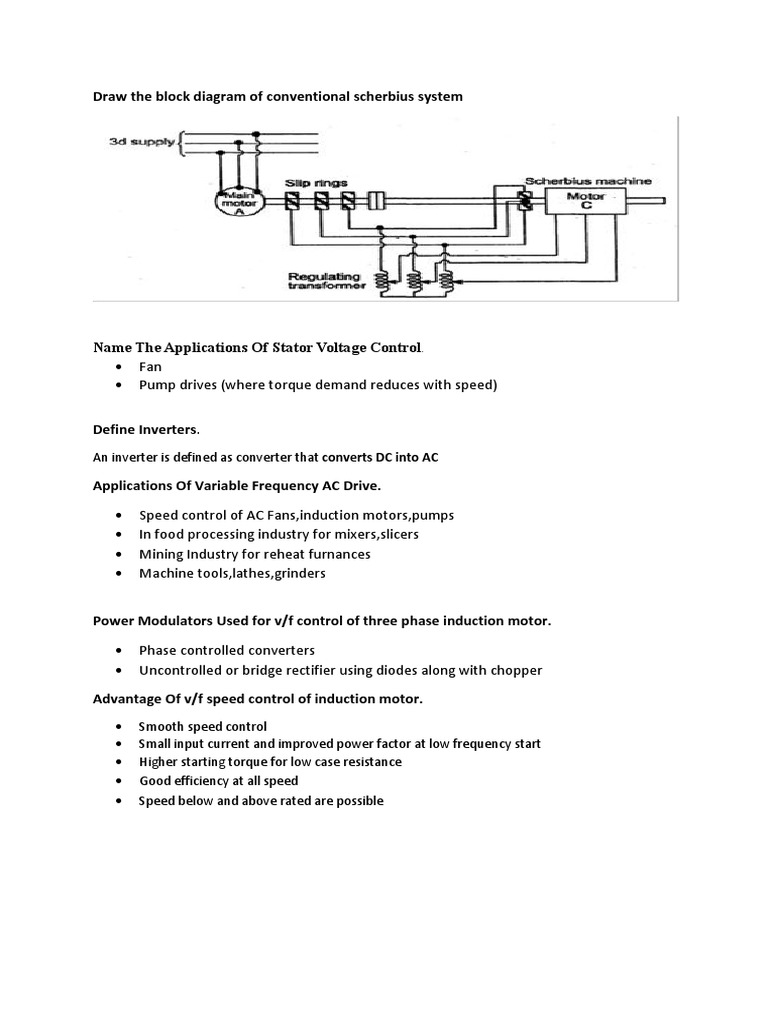 Draw the block diagram of conventional scherbius system

3d supply

Main motor A

Slip rings

Scherbius machine

Motor C

Regulating transformer

Name The Applications Of Stator Voltage Control.

• Fan
• Pump drives (where torque demand reduces with speed)

Define Inverters.

An inverter is defined as converter that converts DC into AC

Applications Of Variable Frequency AC Drive.

• Speed control of AC Fans,induction motors,pumps
• In food processing industry for mixers,slicers
• Mining Industry for reheat furnances
• Machine tools,lathes,grinders

Power Modulators Used for v/f control of three phase induction motor.

• Phase controlled converters
• Uncontrolled or bridge rectifier using diodes along with chopper

Advantage Of v/f speed control of induction motor.

• Smooth speed control
• Small input current and improved power factor at low frequency start
• Higher starting torque for low case resistance
• Good efficiency at all speed
• Speed below and above rated are possible